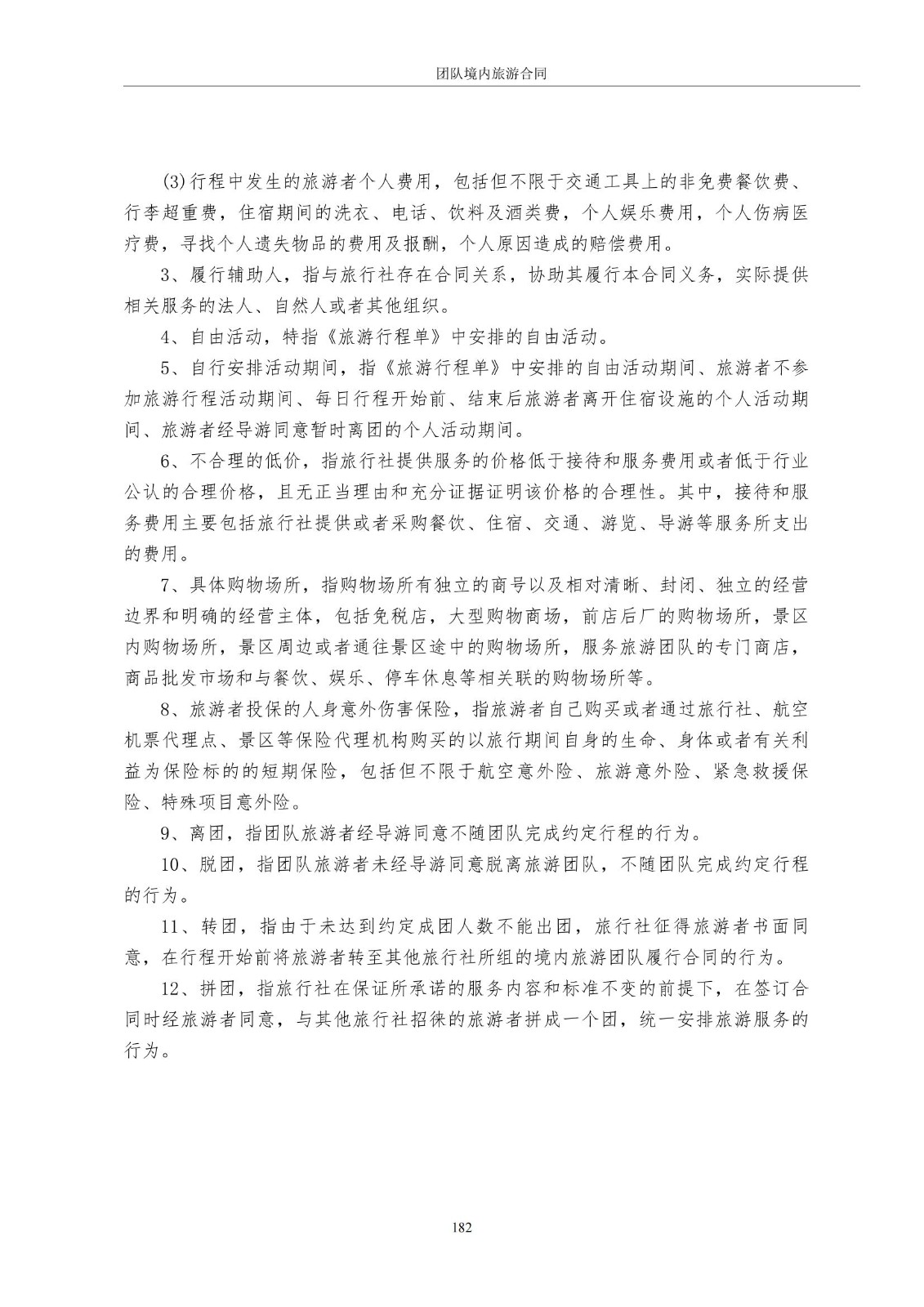 团队境内旅游合同

(3)行程中发生的旅游者个人费用，包括但不限于交通工具上的非免费餐饮费、行李超重费，住宿期间的洗衣、电话、饮料及酒类费，个人娱乐费用，个人伤病医疗费，寻找个人遗失物品的费用及报酬，个人原因造成的赔偿费用。

3、履行辅助人，指与旅行社存在合同关系，协助其履行本合同义务，实际提供相关服务的法人、自然人或者其他组织。

4、自由活动，特指《旅游行程单》中安排的自由活动。

5、自行安排活动期间，指《旅游行程单》中安排的自由活动期间、旅游者不参加旅游行程活动期间、每日行程开始前、结束后旅游者离开住宿设施的个人活动期间、旅游者经导游同意暂时离团的个人活动期间。

6、不合理的低价，指旅行社提供服务的价格低于接待和服务费用或者低于行业公认的合理价格，且无正当理由和充分证据证明该价格的合理性。其中，接待和服务费用主要包括旅行社提供或者采购餐饮、住宿、交通、游览、导游等服务所支出的费用。

7、具体购物场所，指购物场所有独立的商号以及相对清晰、封闭、独立的经营边界和明确的经营主体，包括免税店，大型购物商场，前店后厂的购物场所，景区内购物场所，景区周边或者通往景区途中的购物场所，服务旅游团队的专门商店，商品批发市场和与餐饮、娱乐、停车休息等相关联的购物场所等。

8、旅游者投保的人身意外伤害保险，指旅游者自己购买或者通过旅行社、航空机票代理点、景区等保险代理机构购买的以旅行期间自身的生命、身体或者有关利益为保险标的的短期保险，包括但不限于航空意外险、旅游意外险、紧急救援保险、特殊项目意外险。

9、离团，指团队旅游者经导游同意不随团队完成约定行程的行为。

10、脱团，指团队旅游者未经导游同意脱离旅游团队，不随团队完成约定行程的行为。

11、转团，指由于未达到约定成团人数不能出团，旅行社征得旅游者书面同意，在行程开始前将旅游者转至其他旅行社所组的境内旅游团队履行合同的行为。

12、拼团，指旅行社在保证所承诺的服务内容和标准不变的前提下，在签订合同时经旅游者同意，与其他旅行社招徕的旅游者拼成一个团，统一安排旅游服务的行为。

182